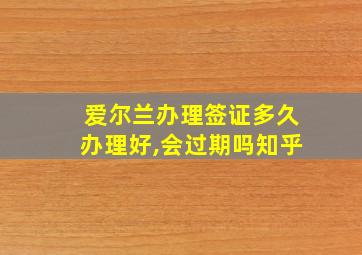 爱尔兰办理签证多久办理好,会过期吗知乎